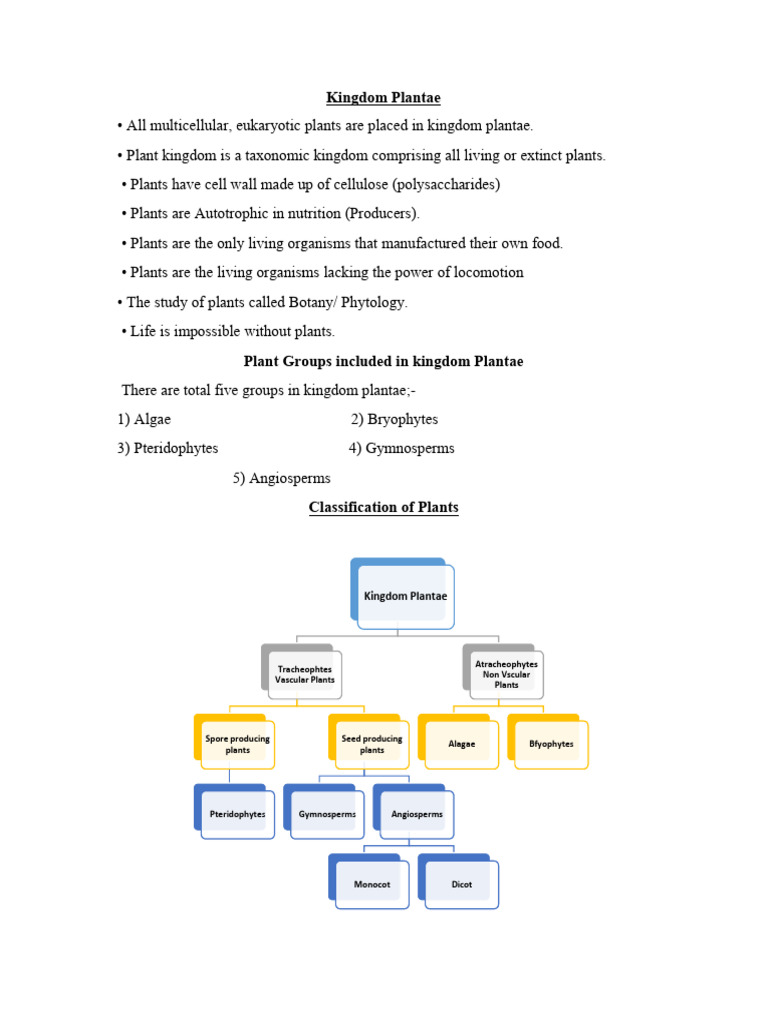 Kingdom Plantae

• All multicellular, eukaryotic plants are placed in kingdom plantae.

• Plant kingdom is a taxonomic kingdom comprising all living or extinct plants.

• Plants have cell wall made up of cellulose (polysaccharides)

• Plants are Autotrophic in nutrition (Producers).

• Plants are the only living organisms that manufactured their own food.

• Plants are the living organisms lacking the power of locomotion

• The study of plants called Botany/ Phytology.

• Life is impossible without plants.

Plant Groups included in kingdom Plantae

There are total five groups in kingdom plantae;-

1) Algae
2) Bryophytes
3) Pteridophytes
4) Gymnosperms
5) Angiosperms

Classification of Plants

Kingdom Plantae

Tracheophtes Vascular Plants

Atracheophytes Non Vscular Plants

Spore producing plants

Seed producing plants

Alagae

Bfyophytes

Pteridophytes

Gymnosperms

Angiosperms

Monocot

Dicot